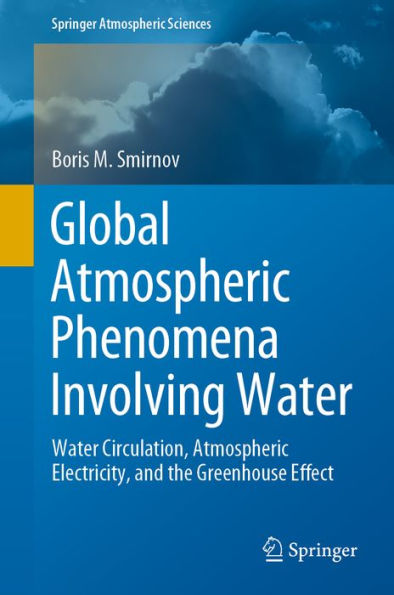 Springer Atmospheric Sciences

Boris M. Smirnov

Global Atmospheric Phenomena Involving Water

Water Circulation, Atmospheric Electricity, and the Greenhouse Effect

Springer